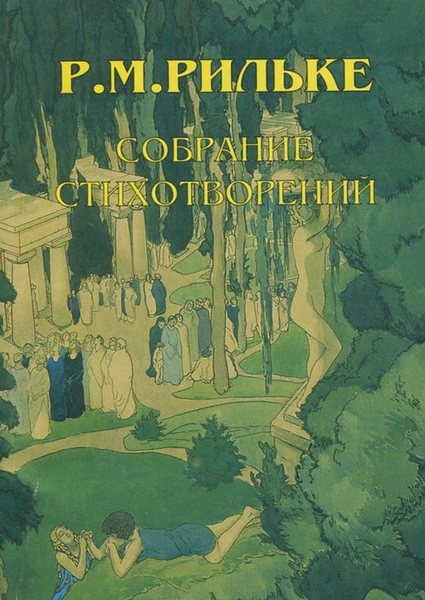 Р.М.РИЛЬКЕ

СОБРАНИЕ СТИХОТВОРЕНИЙ